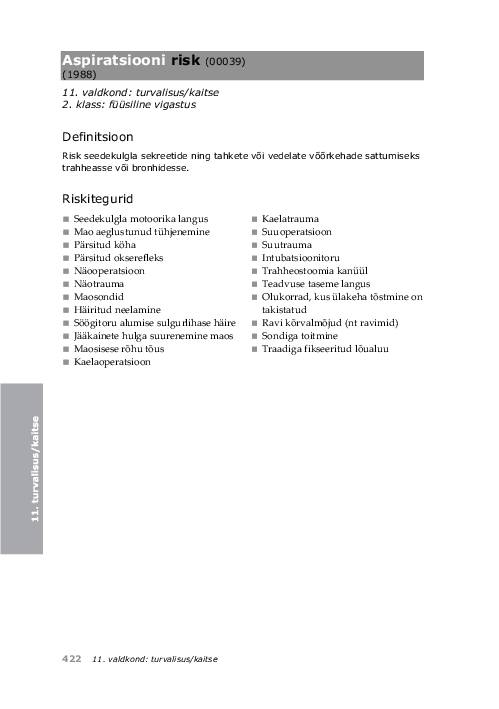 Aspiratsiooni risk (00039)
(1988)

11. valdkond: turvalisus/kaitse
2. klass: füüsiline vigastus

Definitsioon

Risk seedekulgla sekreetide ning tahkete või vedelate võõrkehade sattumiseks trahheasse või bronhidesse.

Riskitegurid

- Seedekulgla motoorika langus
- Mao aeglustunud tühjenemine
- Pärsitud köha
- Pärsitud okserefleks
- Näooperatsioon
- Näotrauma
- Maosondid
- Häiritud neelamine
- Söögitoru alumise sulgurlihase häire
- Jääkainete hulga suurenemine maos
- Maosisese rõhu tõus
- Kaelaoperatsioon

- Kaelatrauma
- Suuoperatsioon
- Suutrauma
- Intubatsioonitoru
- Trahheostoomia kanüül
- Teadvuse taseme langus
- Olukorrad, kus ülakeha tõstmine on takistatud
- Ravi kõrvalmõjud (nt ravimid)
- Sondiga toitmine
- Traadiga fikseeritud lõualuu

11. turvalisus/kaitse

422 11. valdkond: turvalisus/kaitse